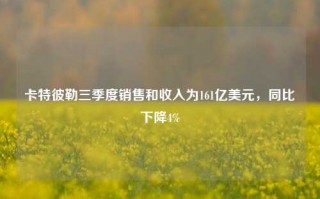 卡特彼勒三季度销售和收入为161亿美元，同比下降4%